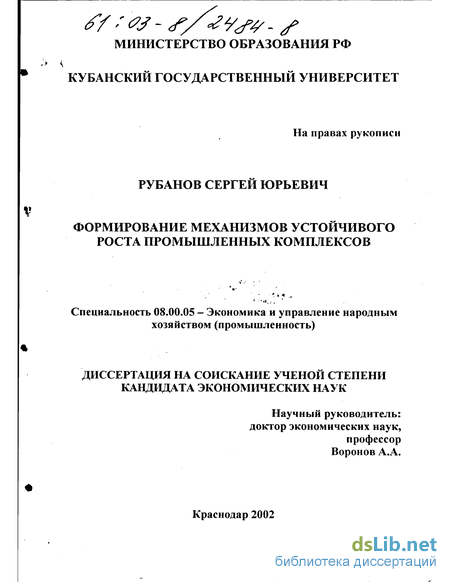 61:03-8/2484-8

МИНИСТЕРСТВО ОБРАЗОВАНИЯ РФ

КУБАНСКИЙ ГОСУДАРСТВЕННЫЙ УНИВЕРСИТЕТ

На правах рукописи

РУБАНОВ СЕРГЕЙ ЮРЬЕВИЧ

ФОРМИРОВАНИЕ МЕХАНИЗМОВ УСТОЙЧИВОГО РОСТА ПРОМЫШЛЕННЫХ КОМПЛЕКСОВ

Специальность 08.00.05 – Экономика и управление народным хозяйством (промышленность)

ДИССЕРТАЦИЯ НА СОИСКАНИЕ УЧЕНОЙ СТЕПЕНИ КАНДИДАТА ЭКОНОМИЧЕСКИХ НАУК

Научный руководитель:
доктор экономических наук,
профессор
Воронов А.А.

Краснодар 2002

dsLib.net
библиотека диссертаций